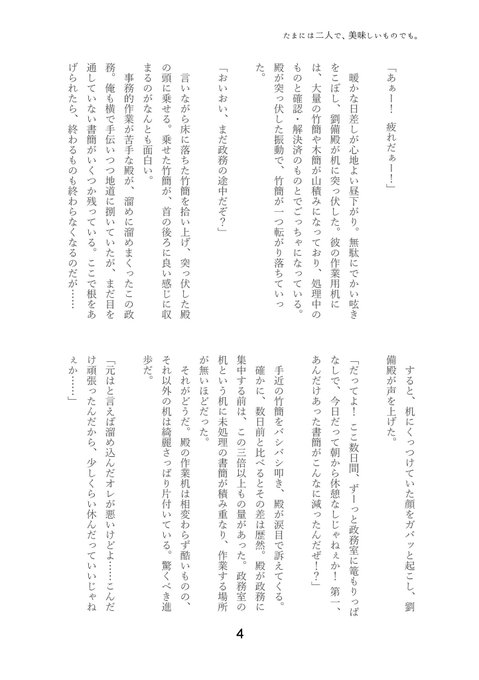 たまには二人で、美味しいものでも。

「あぁー！　疲れだぁー！」

暖かな日差しが心地よい昼下がり。無駄にでかい呟きをこぼし、劉備殿が机に突っ伏した。彼の作業用机には、大量の竹簡や木簡が山積みになっており、処理中のものと確認・解決済のものとでごっちゃになっている。殿が突っ伏した振動で、竹簡が一つ転がり落ちていった。

「おいおい、まだ政務の途中だぞ？」

言いながら床に落ちた竹簡を拾い上げ、突っ伏した殿の頭に乗せる。乗せた竹簡が、首の後ろに良い感じに収まるのがなんとも面白い。

事務的作業が苦手な殿が、溜めに溜めまくったこの政務。俺も横で手伝いつつ地道に捌いていたが、まだ目を通していない書簡がいくつか残っている。ここで根をあげられたら、終わるものも終わらなくなるのだが……

すると、机にくっつけていた顔をガバッと起こし、劉備殿が声を上げた。

「だってよ！　ここ数日間、ずーっと政務室に篭もりっぱなしで、今日だって朝から休憩なしじゃねぇか！　第一、あんだけあった書簡がこんなに減ったんだぜ⁉」

手近の竹簡をバシバシ叩き、殿が涙目で訴えてくる。

確かに、数日前と比べるとその差は歴然。殿が政務に集中する前は、この三倍以上もの量があった。政務室の机という机に未処理の書簡が積み重なり、作業する場所が無いほどだった。

それがどうだ。殿の作業机は相変わらず酷いものの、それ以外の机は綺麗さっぱり片付いている。驚くべき進歩だ。

「元はと言えば溜め込んだオレが悪いけどよ……こんだけ頑張ったんだから、少しくらい休んだっていいじゃねぇか……」

4